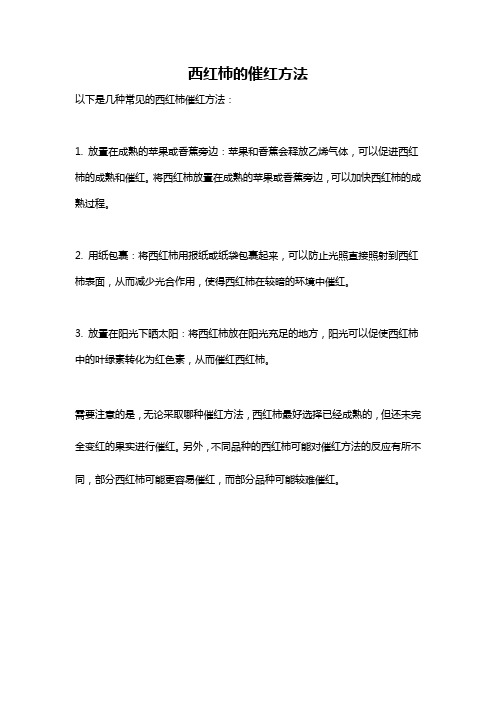 西红柿的催红方法

以下是几种常见的西红柿催红方法：

1. 放置在成熟的苹果或香蕉旁边：苹果和香蕉会释放乙烯气体，可以促进西红柿的成熟和催红。将西红柿放置在成熟的苹果或香蕉旁边，可以加快西红柿的成熟过程。

2. 用纸包裹：将西红柿用报纸或纸袋包裹起来，可以防止光照直接照射到西红柿表面，从而减少光合作用，使得西红柿在较暗的环境中催红。

3. 放置在阳光下晒太阳：将西红柿放在阳光充足的地方，阳光可以促使西红柿中的叶绿素转化为红色素，从而催红西红柿。

需要注意的是，无论采取哪种催红方法，西红柿最好选择已经成熟的，但还未完全变红的果实进行催红。另外，不同品种的西红柿可能对催红方法的反应有所不同，部分西红柿可能更容易催红，而部分品种可能较难催红。